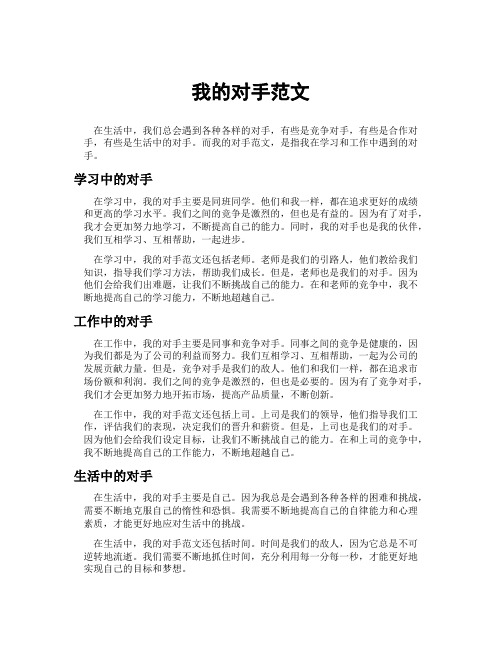 我的对手范文

在生活中，我们总会遇到各种各样的对手，有些是竞争对手，有些是合作对手，有些是生活中的对手。而我的对手范文，是指我在学习和工作中遇到的对手。

学习中的对手

在学习中，我的对手主要是同班同学。他们和我一样，都在追求更好的成绩和更高的学习水平。我们之间的竞争是激烈的，但也是有益的。因为有了对手，我才会更加努力地学习，不断提高自己的能力。同时，我的对手也是我的伙伴，我们互相学习、互相帮助，一起进步。

在学习中，我的对手范文还包括老师。老师是我们的引路人，他们教给我们知识，指导我们学习方法，帮助我们成长。但是，老师也是我们的对手。因为他们会给我们出难题，让我们不断挑战自己的能力。在和老师的竞争中，我不断地提高自己的学习能力，不断地超越自己。

工作中的对手

在工作中，我的对手主要是同事和竞争对手。同事之间的竞争是健康的，因为我们都是为了公司的利益而努力。我们互相学习、互相帮助，一起为公司的发展贡献力量。但是，竞争对手是我们的敌人。他们和我们一样，都在追求市场份额和利润。我们之间的竞争是激烈的，但也是必要的。因为有了竞争对手，我们才会更加努力地开拓市场，提高产品质量，不断创新。

在工作中，我的对手范文还包括上司。上司是我们的领导，他们指导我们工作，评估我们的表现，决定我们的晋升和薪资。但是，上司也是我们的对手。因为他们会给我们设定目标，让我们不断挑战自己的能力。在和上司的竞争中，我不断地提高自己的工作能力，不断地超越自己。

生活中的对手

在生活中，我的对手主要是自己。因为我总是会遇到各种各样的困难和挑战，需要不断地克服自己的惰性和恐惧。我需要不断地提高自己的自律能力和心理素质，才能更好地应对生活中的挑战。

在生活中，我的对手范文还包括时间。时间是我们的敌人，因为它总是不可逆转地流逝。我们需要不断地抓住时间，充分利用每一分每一秒，才能更好地实现自己的目标和梦想。